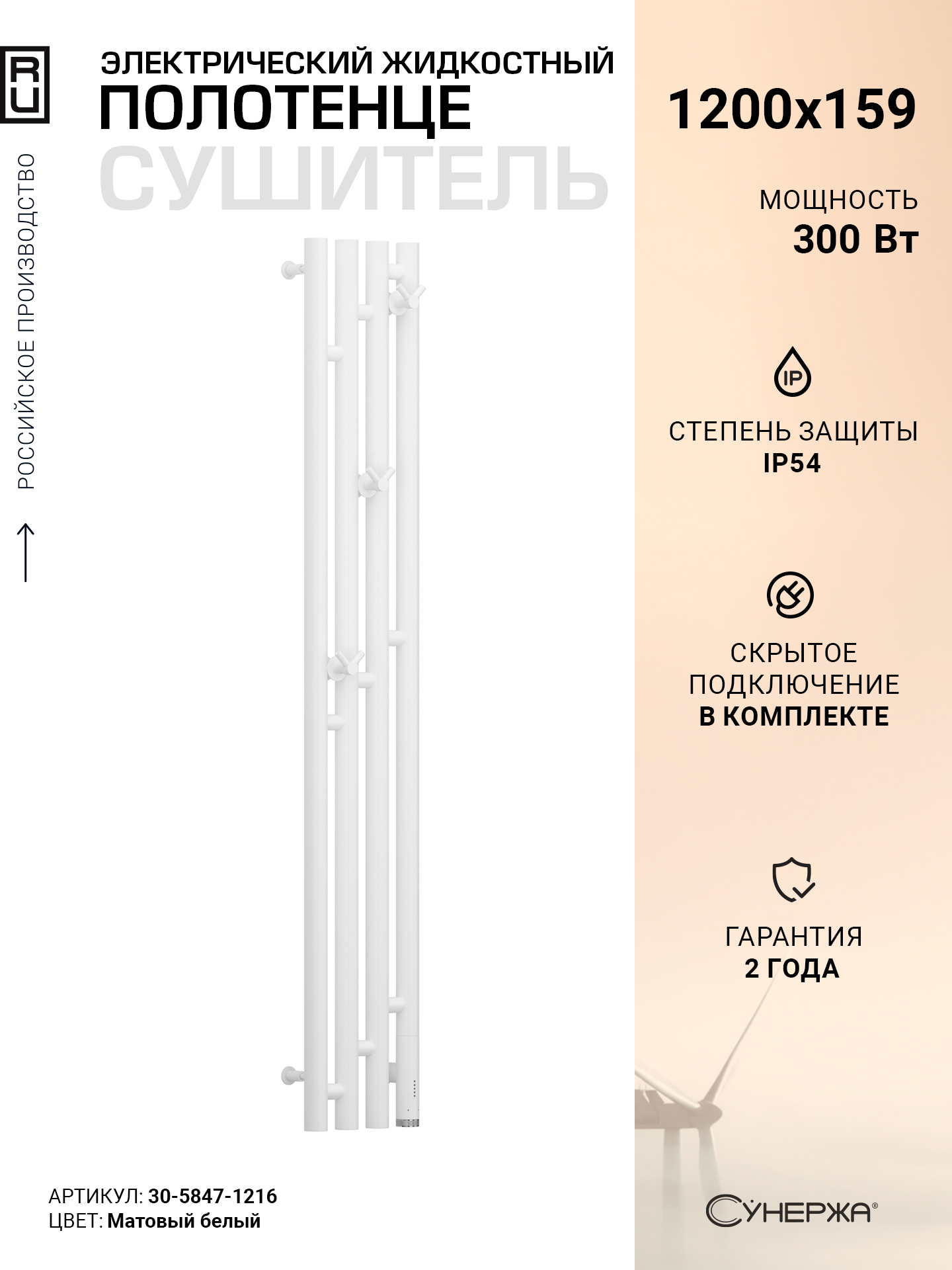 RU

РОССИЙСКОЕ ПРОИЗВОДСТВО

ЭЛЕКТРИЧЕСКИЙ ЖИДКОСТНЫЙ
ПОЛОТЕНЦЕ
СУШИТЕЛЬ

1200x159

МОЩНОСТЬ
300 Вт

IP

СТЕПЕНЬ ЗАЩИТЫ
IP54

СКРЫТОЕ
ПОДКЛЮЧЕНИЕ
В КОМПЛЕКТЕ

ГАРАНТИЯ
2 ГОДА

АРТИКУЛ: 30-5847-1216
ЦВЕТ: Матовый белый

СУНЕРЖА®